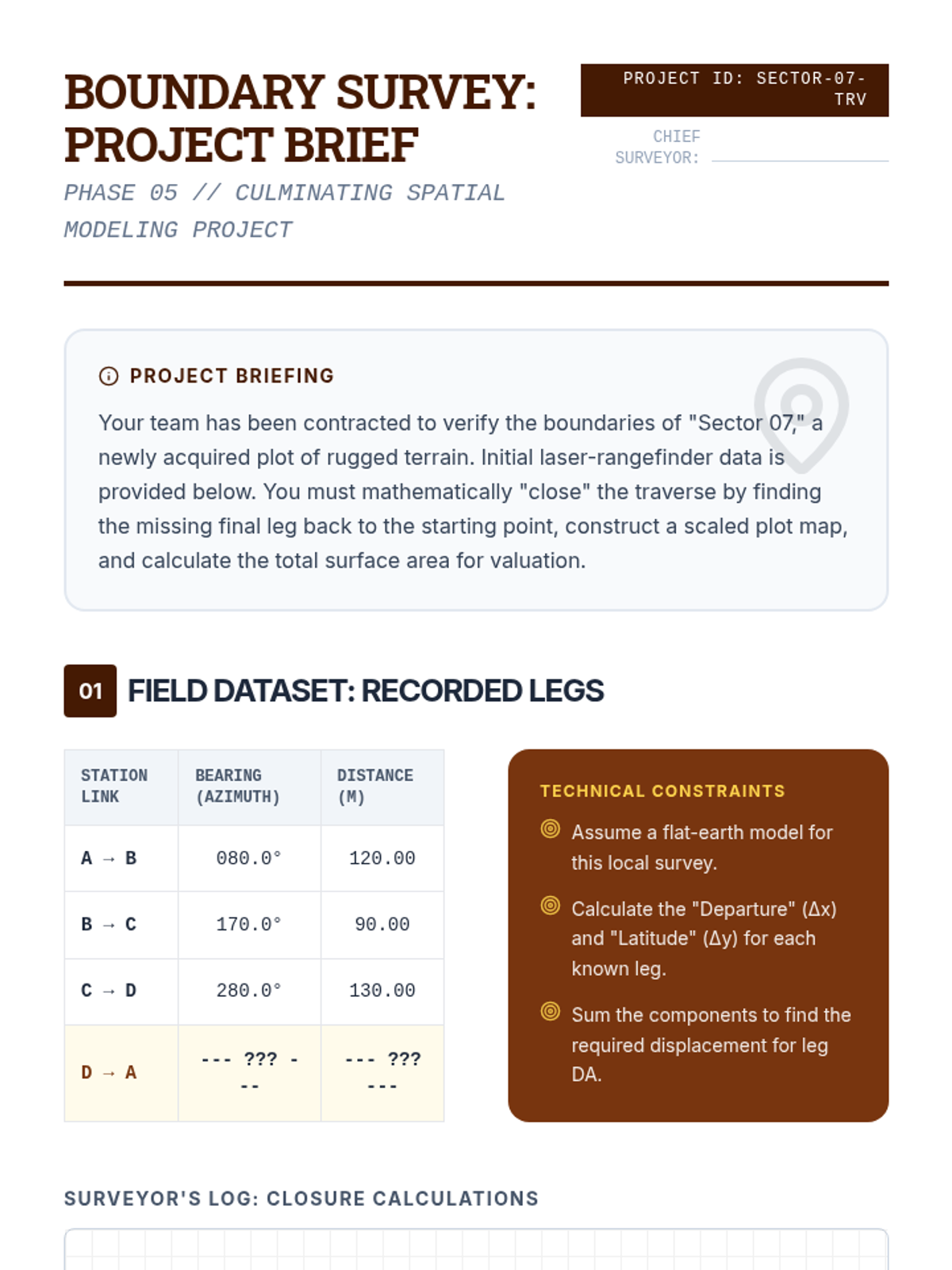 BOUNDARY SURVEY: PROJECT BRIEF

PHASE 05 // CULMINATING SPATIAL MODELING PROJECT

PROJECT ID: SECTOR-07-TRV

CHIEF SURVEYOR:

PROJECT BRIEFING

Your team has been contracted to verify the boundaries of "Sector 07," a newly acquired plot of rugged terrain. Initial laser-rangefinder data is provided below. You must mathematically "close" the traverse by finding the missing final leg back to the starting point, construct a scaled plot map, and calculate the total surface area for valuation.

01 FIELD DATASET: RECORDED LEGS

| STATION LINK | BEARING (AZIMUTH) | DISTANCE (M) |
|---|---|---|
| A → B | 080.0° | 120.00 |
| B → C | 170.0° | 90.00 |
| C → D | 280.0° | 130.00 |
| D → A | --- ??? --- | --- ??? --- |

TECHNICAL CONSTRAINTS

Assume a flat-earth model for this local survey.

Calculate the "Departure" (Δx) and "Latitude" (Δy) for each known leg.

Sum the components to find the required displacement for leg DA.

SURVEYOR'S LOG: CLOSURE CALCULATIONS